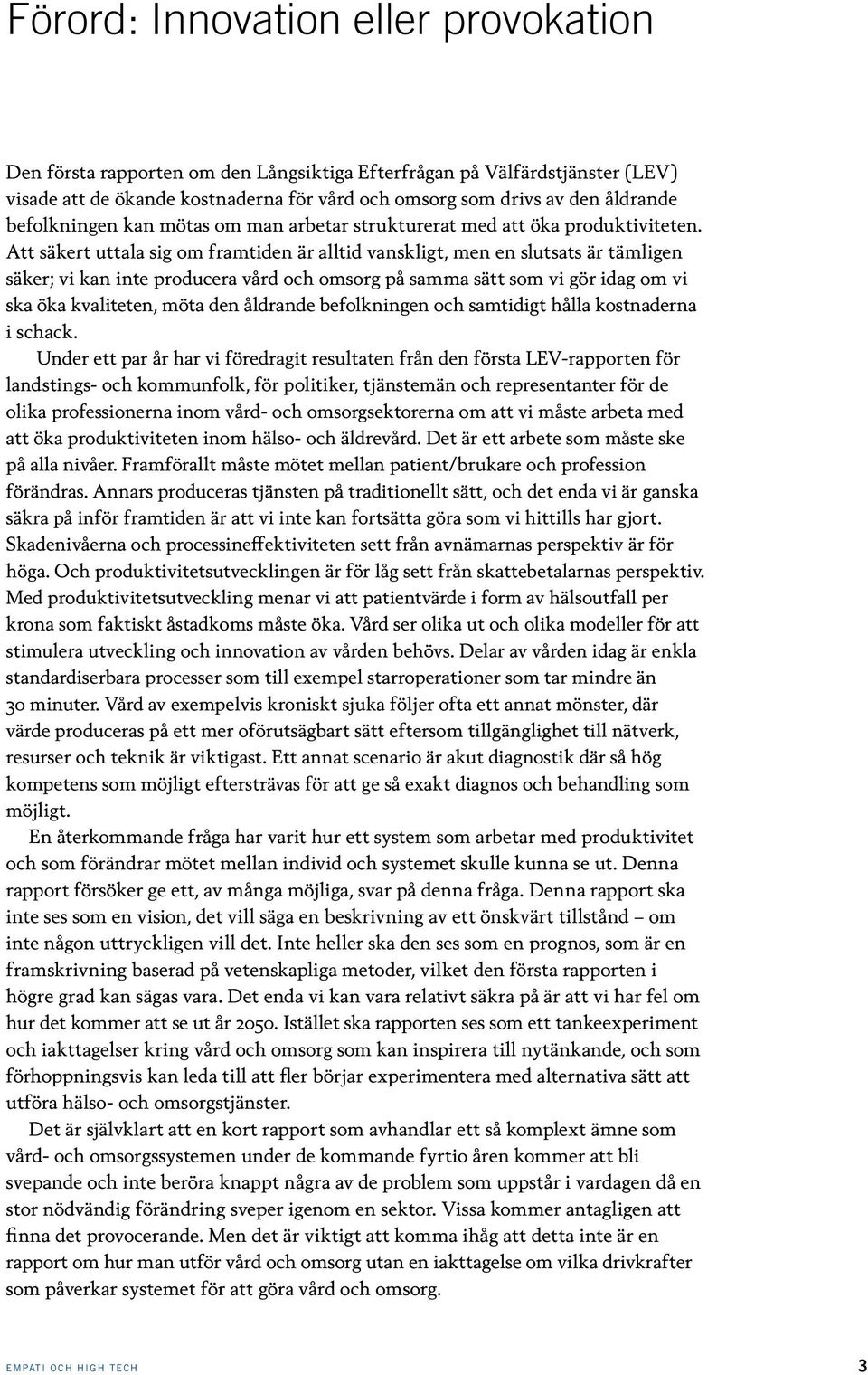 Förord: Innovation eller provokation

Den första rapporten om den Långsiktiga Efterfrågan på Välfärdstjänster (LEV) visade att de ökande kostnaderna för vård och omsorg som drivs av den åldrande befolkningen kan mötas om man arbetar strukturerat med att öka produktiviteten. Att säkert uttala sig om framtiden är alltid vanskligt, men en slutsats är tämligen säker; vi kan inte producera vård och omsorg på samma sätt som vi gör idag om vi ska öka kvaliteten, möta den åldrande befolkningen och samtidigt hålla kostnaderna i schack.

Under ett par år har vi föredragit resultaten från den första LEV-rapporten för landstings- och kommunfolk, för politiker, tjänstemän och representanter för de olika professionerna inom vård- och omsorgsektorerna om att vi måste arbeta med att öka produktiviteten inom hälso- och äldrevård. Det är ett arbete som måste ske på alla nivåer. Framförallt måste mötet mellan patient/brukare och profession förändras. Annars produceras tjänsten på traditionellt sätt, och det enda vi är ganska säkra på inför framtiden är att vi inte kan fortsätta göra som vi hittills har gjort. Skadenivåerna och processineffektiviteten sett från avnämarnas perspektiv är för höga. Och produktivitetsutvecklingen är för låg sett från skattebetalarnas perspektiv. Med produktivitetsutveckling menar vi att patientvärde i form av hälsoutfall per krona som faktiskt åstadkoms måste öka. Vård ser olika ut och olika modeller för att stimulera utveckling och innovation av vården behövs. Delar av vården idag är enkla standardiserbara processer som till exempel starroperationer som tar mindre än 30 minuter. Vård av exempelvis kroniskt sjuka följer ofta ett annat mönster, där värde produceras på ett mer oförutsägbart sätt eftersom tillgänglighet till nätverk, resurser och teknik är viktigast. Ett annat scenario är akut diagnostik där så hög kompetens som möjligt eftersträvas för att ge så exakt diagnos och behandling som möjligt.

En återkommande fråga har varit hur ett system som arbetar med produktivitet och som förändrar mötet mellan individ och systemet skulle kunna se ut. Denna rapport försöker ge ett, av många möjliga, svar på denna fråga. Denna rapport ska inte ses som en vision, det vill säga en beskrivning av ett önskvärt tillstånd – om inte någon uttryckligen vill det. Inte heller ska den ses som en prognos, som är en framskrivning baserad på vetenskapliga metoder, vilket den första rapporten i högre grad kan sägas vara. Det enda vi kan vara relativt säkra på är att vi har fel om hur det kommer att se ut år 2050. Istället ska rapporten ses som ett tankeexperiment och iakttagelser kring vård och omsorg som kan inspirera till nytänkande, och som förhoppningsvis kan leda till att fler börjar experimentera med alternativa sätt att utföra hälso- och omsorgstjänster.

Det är självklart att en kort rapport som avhandlar ett så komplext ämne som vård- och omsorgssystemen under de kommande fyrtio åren kommer att bli svepande och inte beröra knappt några av de problem som uppstår i vardagen då en stor nödvändig förändring sveper igenom en sektor. Vissa kommer antagligen att finna det provocerande. Men det är viktigt att komma ihåg att detta inte är en rapport om hur man utför vård och omsorg utan en iakttagelse om vilka drivkrafter som påverkar systemet för att göra vård och omsorg.

EMPATI OCH HIGH TECH 3